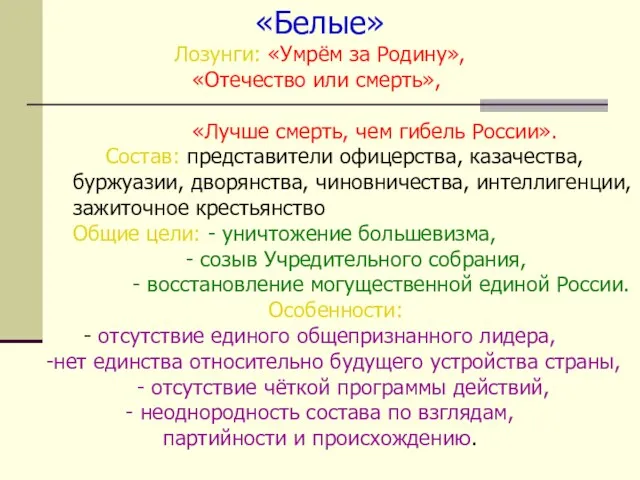 «Белые»

Лозунги: «Умрём за Родину», «Отечество или смерть»,

«Лучше смерть, чем гибель России».

Состав: представители офицерства, казачества, буржуазии, дворянства, чиновничества, интеллигенции, зажиточное крестьянство

Общие цели: - уничтожение большевизма,
- созыв Учредительного собрания,
- восстановление могущественной единой России.

Особенности:
- отсутствие единого общепризнанного лидера,
-нет единства относительно будущего устройства страны,
- отсутствие чёткой программы действий,
- неоднородность состава по взглядам, партийности и происхождению.